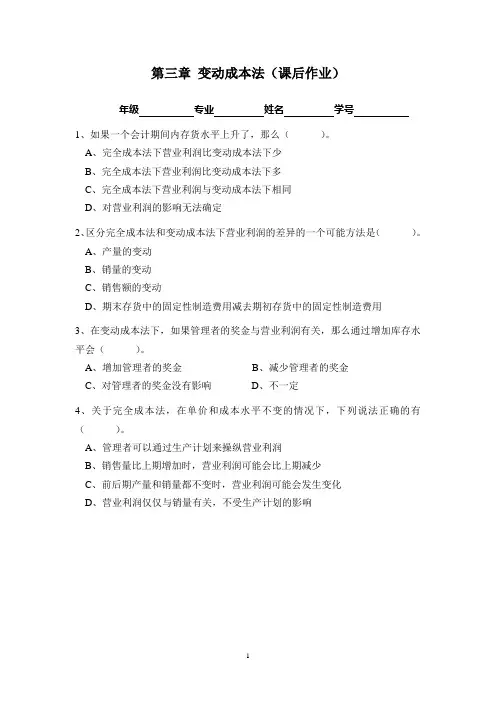 第三章 变动成本法（课后作业）

年级__________专业_________姓名_________学号__________

1、如果一个会计期间内存货水平上升了，那么（　　）。

A、完全成本法下营业利润比变动成本法下少

B、完全成本法下营业利润比变动成本法下多

C、完全成本法下营业利润与变动成本法下相同

D、对营业利润的影响无法确定

2、区分完全成本法和变动成本法下营业利润的差异的一个可能方法是（　　）。

A、产量的变动

B、销量的变动

C、销售额的变动

D、期末存货中的固定性制造费用减去期初存货中的固定性制造费用

3、在变动成本法下，如果管理者的奖金与营业利润有关，那么通过增加库存水平会（　　）。

A、增加管理者的奖金　　　　B、减少管理者的奖金

C、对管理者的奖金没有影响　　　　D、不一定

4、关于完全成本法，在单价和成本水平不变的情况下，下列说法正确的有（　　）。

A、管理者可以通过生产计划来操纵营业利润

B、销售量比上期增加时，营业利润可能会比上期减少

C、前后期产量和销量都不变时，营业利润可能会发生变化

D、营业利润仅仅与销量有关，不受生产计划的影响

1